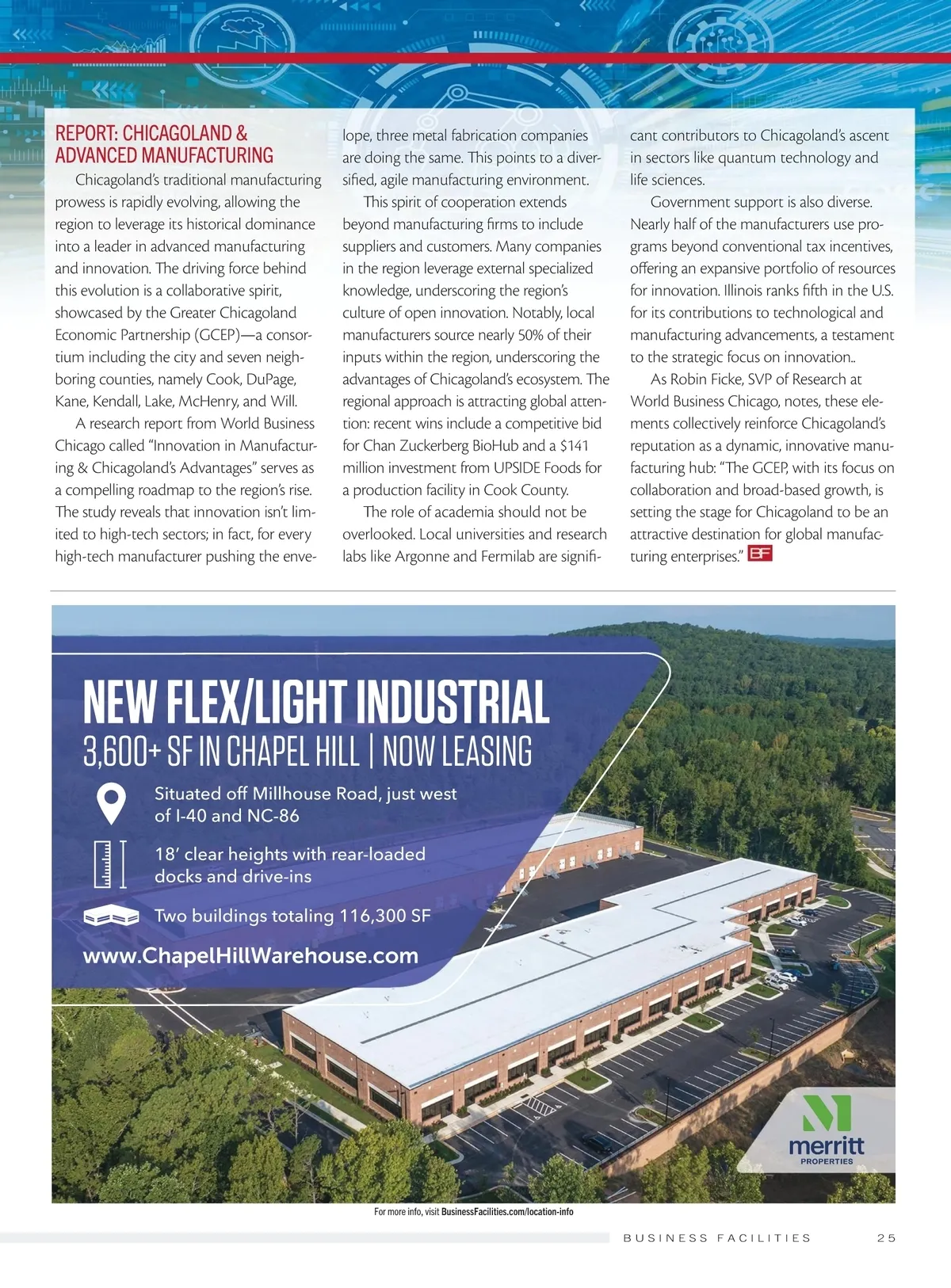 REPORT: CHICAGOLAND & ADVANCED MANUFACTURING

Chicagoland's traditional manufacturing prowess is rapidly evolving, allowing the region to leverage its historical dominance into a leader in advanced manufacturing and innovation. The driving force behind this evolution is a collaborative spirit, showcased by the Greater Chicagoland Economic Partnership (GCEP)—a consortium including the city and seven neighboring counties, namely Cook, DuPage, Kane, Kendall, Lake, McHenry, and Will.

A research report from World Business Chicago called "Innovation in Manufacturing & Chicagoland's Advantages" serves as a compelling roadmap to the region's rise. The study reveals that innovation isn't limited to high-tech sectors; in fact, for every high-tech manufacturer pushing the envelope, three metal fabrication companies are doing the same. This points to a diversified, agile manufacturing environment.

This spirit of cooperation extends beyond manufacturing firms to include suppliers and customers. Many companies in the region leverage external specialized knowledge, underscoring the region's culture of open innovation. Notably, local manufacturers source nearly 50% of their inputs within the region, underscoring the advantages of Chicagoland's ecosystem. The regional approach is attracting global attention: recent wins include a competitive bid for Chan Zuckerberg BioHub and a $141 million investment from UPSIDE Foods for a production facility in Cook County.

The role of academia should not be overlooked. Local universities and research labs like Argonne and Fermilab are significant contributors to Chicagoland's ascent in sectors like quantum technology and life sciences.

Government support is also diverse. Nearly half of the manufacturers use programs beyond conventional tax incentives, offering an expansive portfolio of resources for innovation. Illinois ranks fifth in the U.S. for its contributions to technological and manufacturing advancements, a testament to the strategic focus on innovation..

As Robin Ficke, SVP of Research at World Business Chicago, notes, these elements collectively reinforce Chicagoland's reputation as a dynamic, innovative manufacturing hub: "The GCEP, with its focus on collaboration and broad-based growth, is setting the stage for Chicagoland to be an attractive destination for global manufacturing enterprises." BF

NEW FLEX/LIGHT INDUSTRIAL
3,600+ SF IN CHAPEL HILL | NOW LEASING

Situated off Millhouse Road, just west of I-40 and NC-86

18' clear heights with rear-loaded docks and drive-ins

Two buildings totaling 116,300 SF

www.ChapelHillWarehouse.com

merritt PROPERTIES

For more info, visit BusinessFacilities.com/location-info

BUSINESS FACILITIES 25